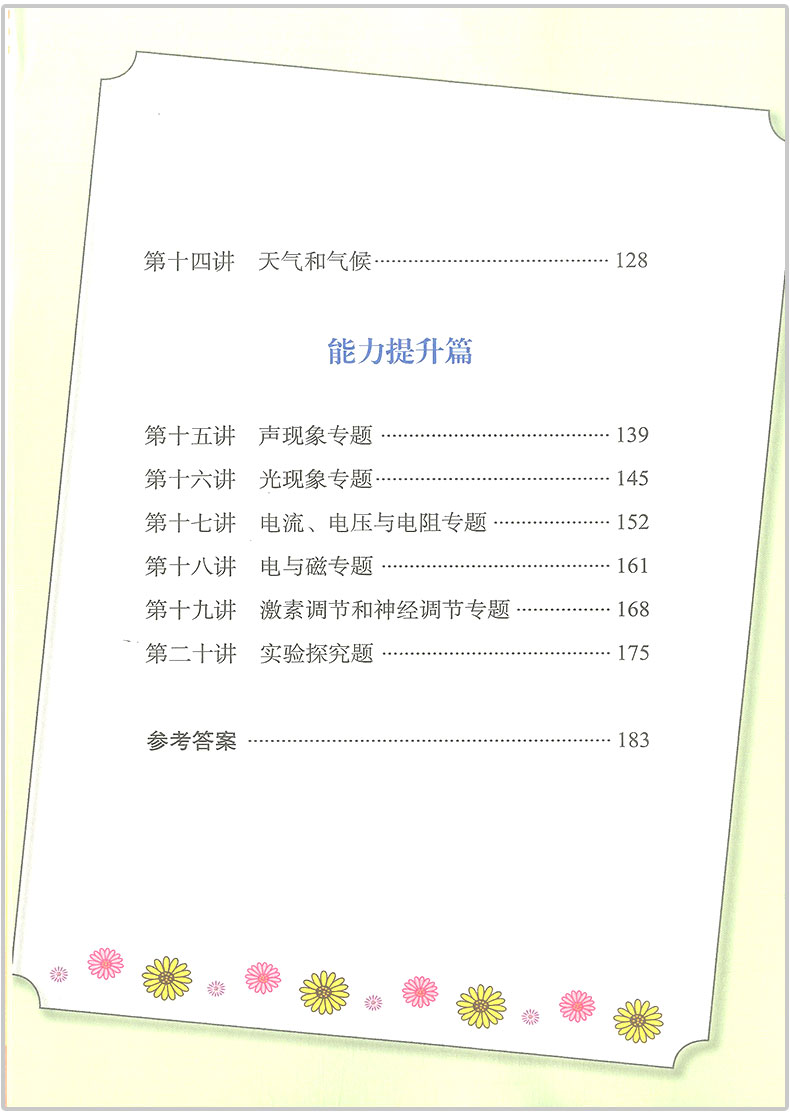 第十四讲 天气和气候 128

能力提升篇

第十五讲 声现象专题 139
第十六讲 光现象专题 145
第十七讲 电流、电压与电阻专题 152
第十八讲 电与磁专题 161
第十九讲 激素调节和神经调节专题 168
第二十讲 实验探究题 175

参考答案 183